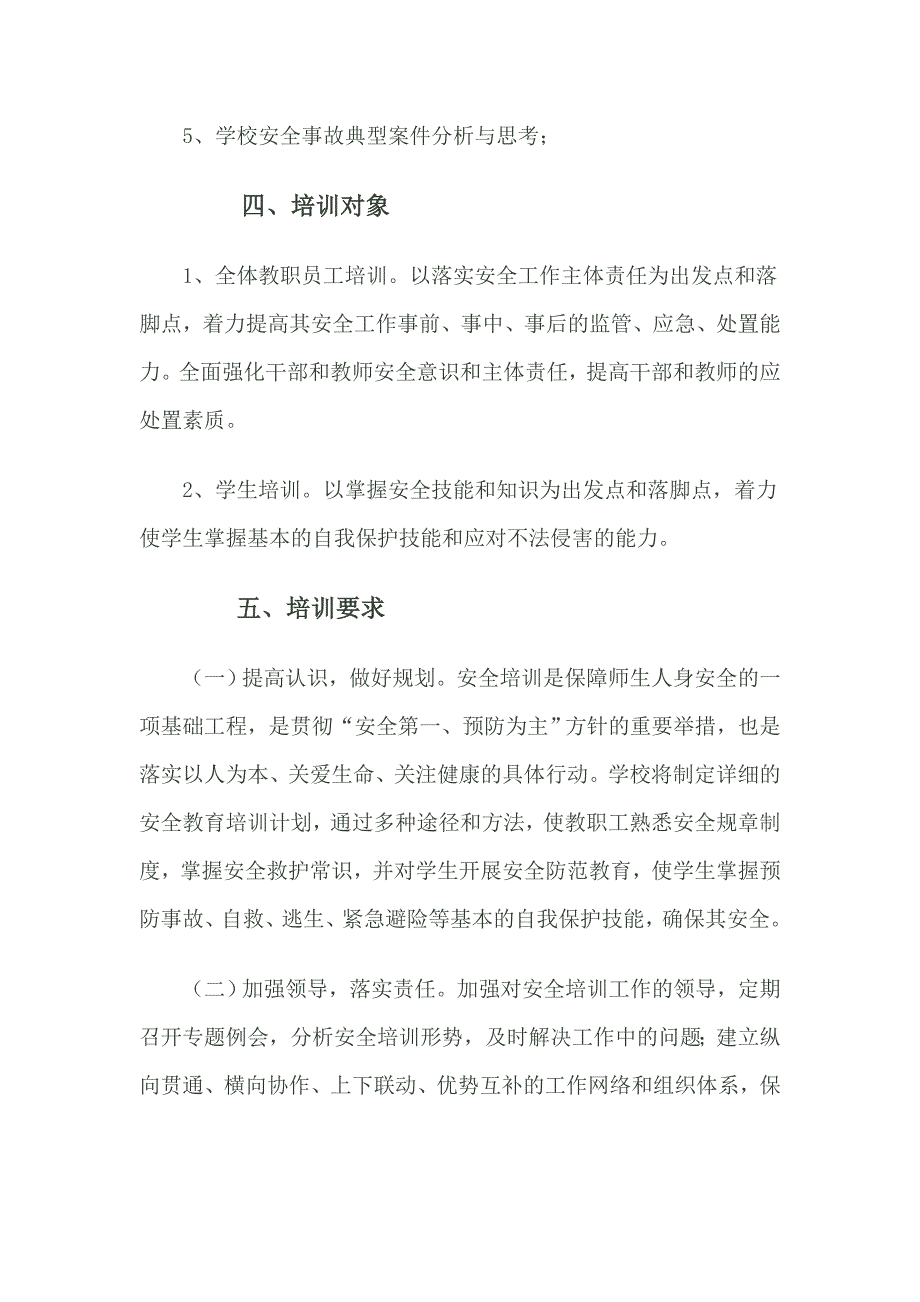 5、学校安全事故典型案件分析与思考；

四、培训对象

1、全体教职员工培训。以落实安全工作主体责任为出发点和落脚点，着力提高其安全工作事前、事中、事后的监管、应急、处置能力。全面强化干部和教师安全意识和主体责任，提高干部和教师的应处置素质。

2、学生培训。以掌握安全技能和知识为出发点和落脚点，着力使学生掌握基本的自我保护技能和应对不法侵害的能力。

五、培训要求

（一）提高认识，做好规划。安全培训是保障师生人身安全的一项基础工程，是贯彻“安全第一、预防为主”方针的重要举措，也是落实以人为本、关爱生命、关注健康的具体行动。学校将制定详细的安全教育培训计划，通过多种途径和方法，使教职工熟悉安全规章制度，掌握安全救护常识，并对学生开展安全防范教育，使学生掌握预防事故、自救、逃生、紧急避险等基本的自我保护技能，确保其安全。

（二）加强领导，落实责任。加强对安全培训工作的领导，定期召开专题例会，分析安全培训形势，及时解决工作中的问题；建立纵向贯通、横向协作、上下联动、优势互补的工作网络和组织体系，保